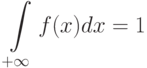 $\int_{+\infty} f(x)dx = 1$